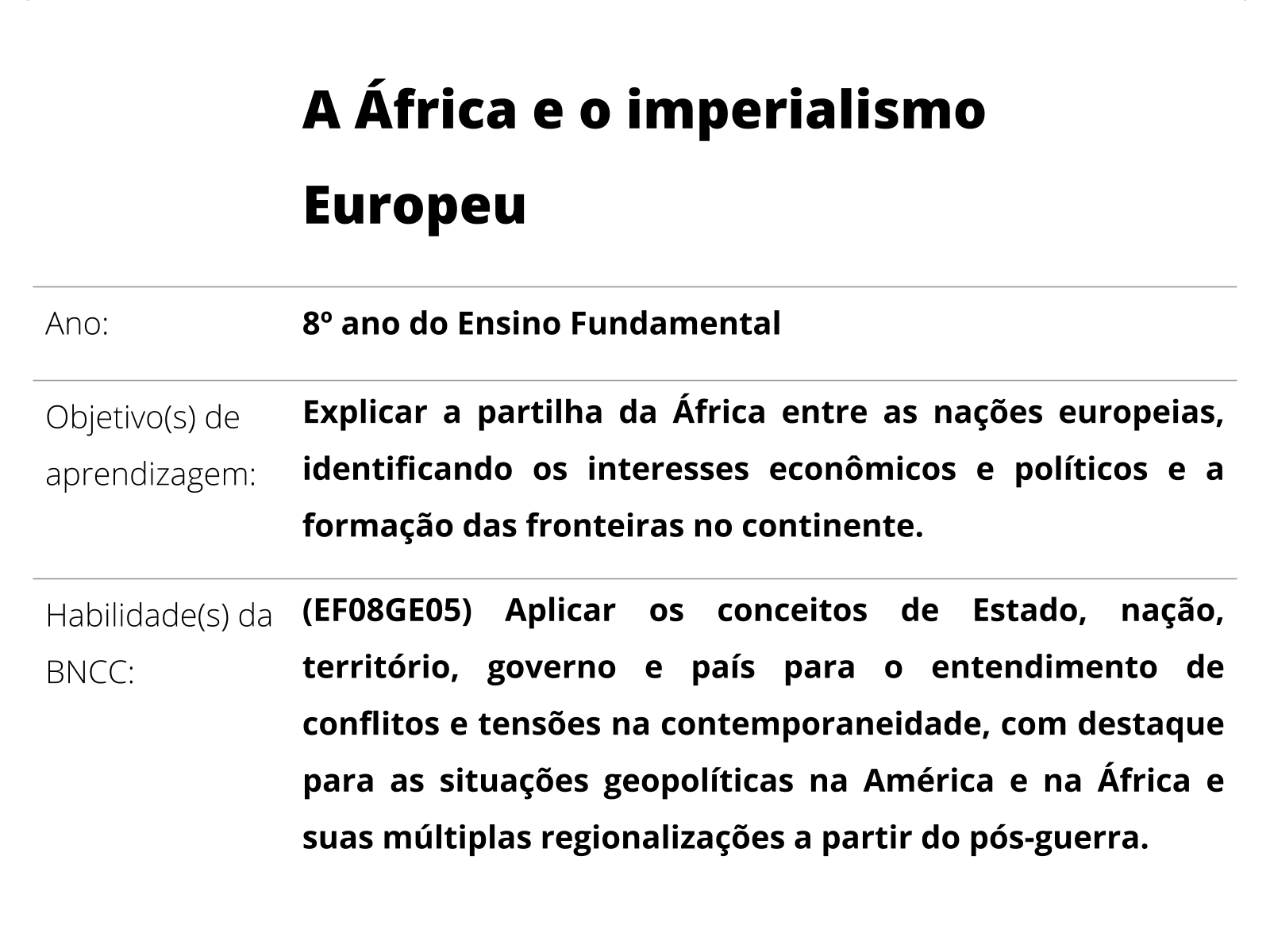 A África e o imperialismo Europeu

Ano:
8º ano do Ensino Fundamental

Objetivo(s) de aprendizagem:
Explicar a partilha da África entre as nações europeias, identificando os interesses econômicos e políticos e a formação das fronteiras no continente.

Habilidade(s) da BNCC:
(EF08GE05) Aplicar os conceitos de Estado, nação, território, governo e país para o entendimento de conflitos e tensões na contemporaneidade, com destaque para as situações geopolíticas na América e na África e suas múltiplas regionalizações a partir do pós-guerra.